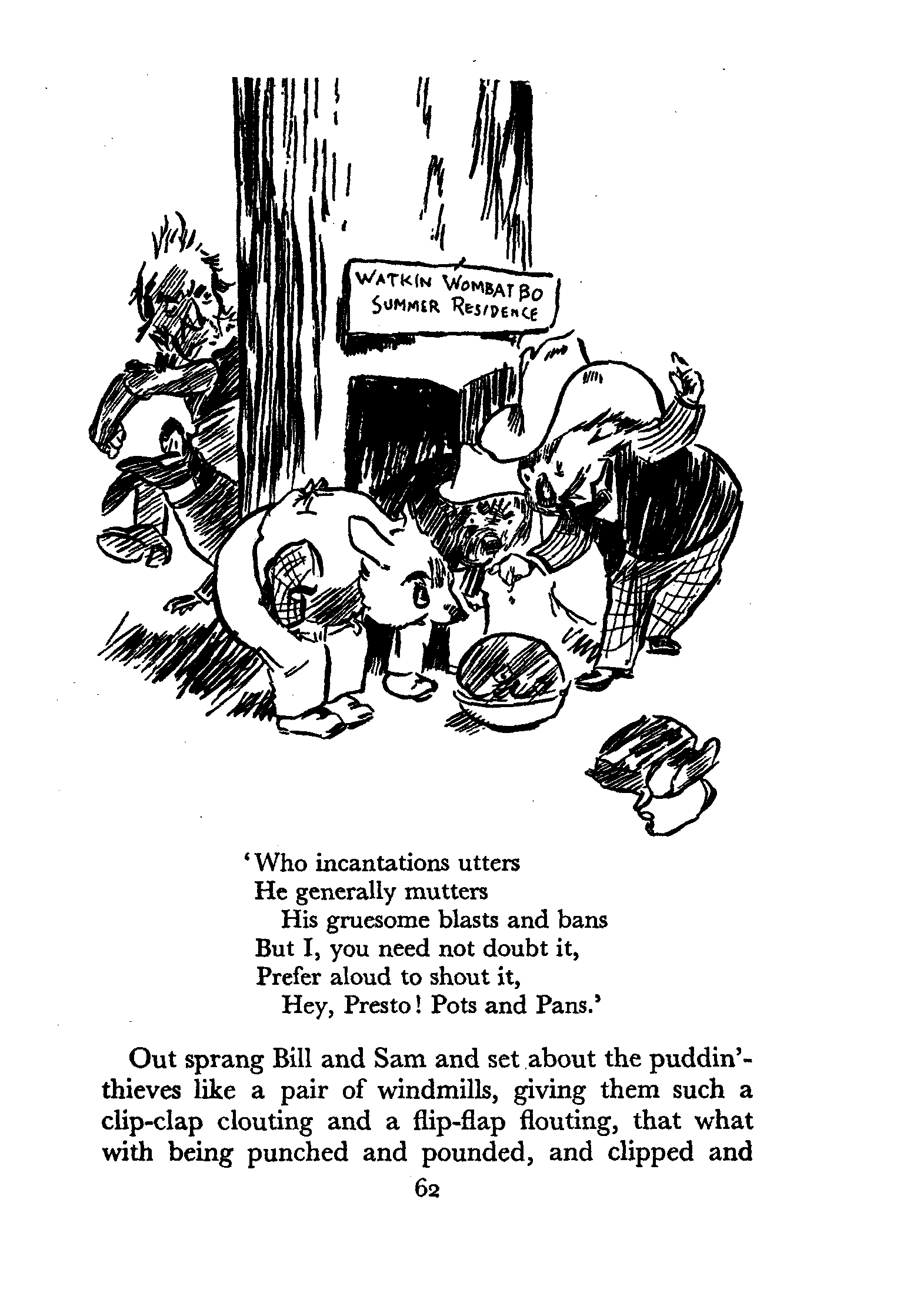 WATKIN WOMBAT BO
SUMMER RESIDENCE

'Who incantations utters
He generally mutters
His gruesome blasts and bans
But I, you need not doubt it,
Prefer aloud to shout it,
Hey, Presto! Pots and Pans.'

Out sprang Bill and Sam and set about the puddin'-thieves like a pair of windmills, giving them such a clip-clap clouting and a flip-flap flouting, that what with being punched and pounded, and clipped and

62